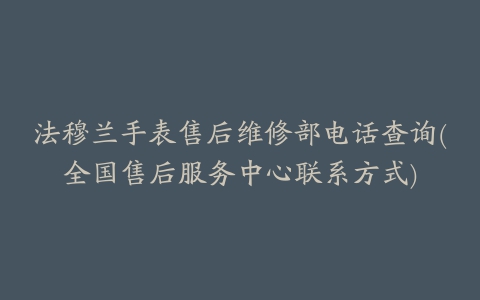 法穆兰手表售后维修部电话查询(全国售后服务中心联系方式)